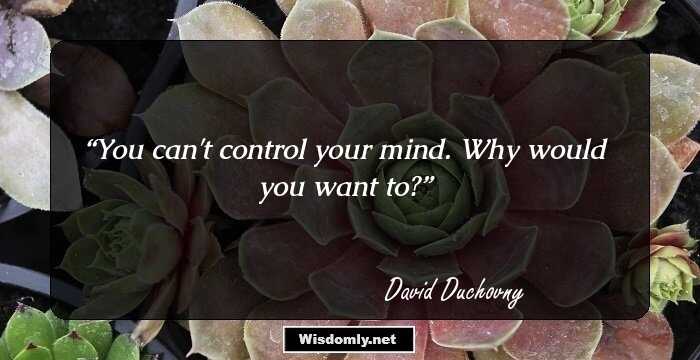 “You can't control your mind. Why would you want to?”

David Duchovny

Wisdomly.net